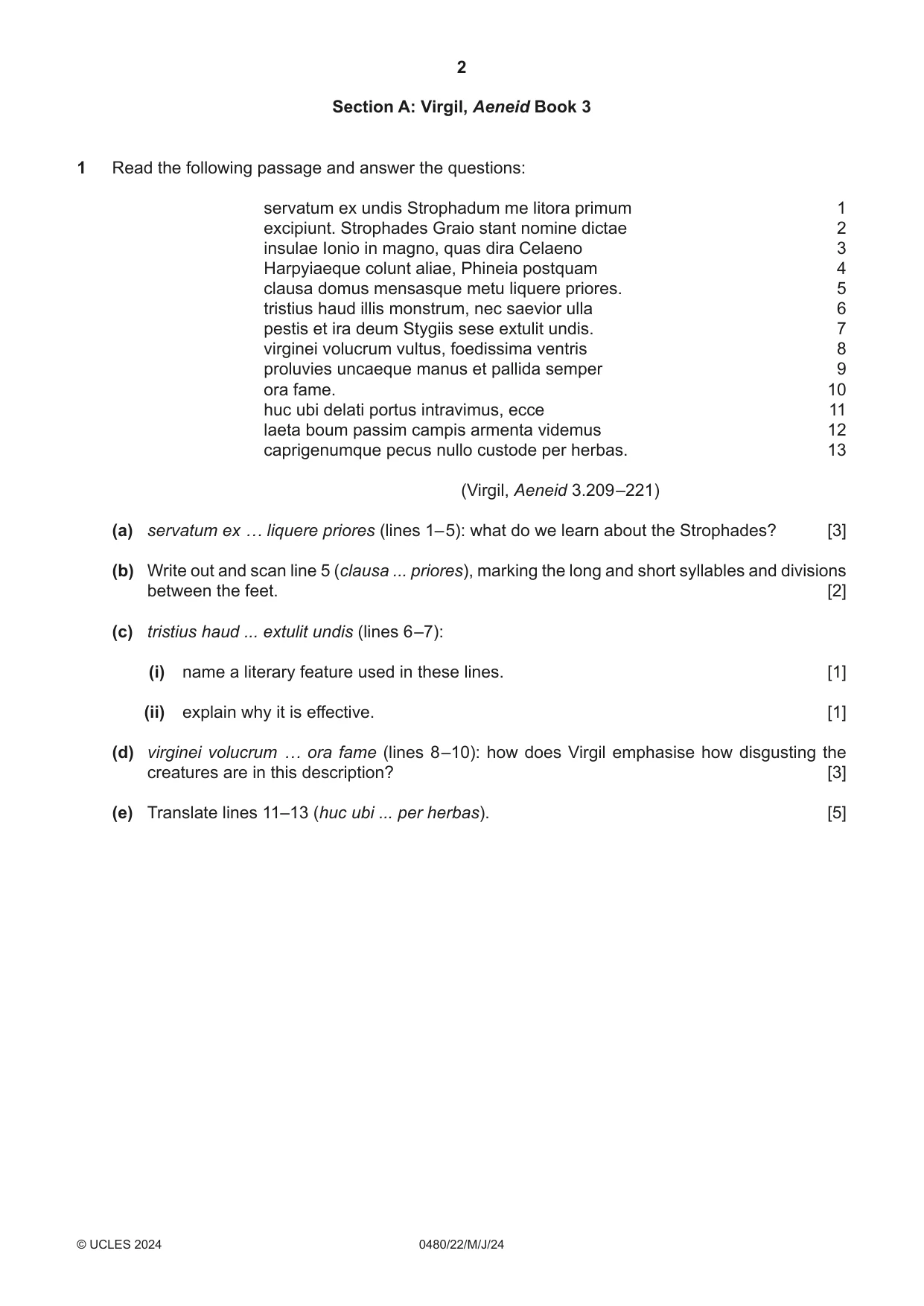 2

Section A: Virgil, Aeneid Book 3

1 Read the following passage and answer the questions:

servatum ex undis Strophadum me litora primum 1
excipiunt. Strophades Graio stant nomine dictae 2
insulae Ionio in magno, quas dira Celaeno 3
Harpyiaeque colunt aliae, Phineia postquam 4
clausa domus mensasque metu liquere priores. 5
tristius haud illis monstrum, nec saevior ulla 6
pestis et ira deum Stygiis sese extulit undis. 7
virginei volucrum vultus, foedissima ventris 8
proluvies uncaeque manus et pallida semper 9
ora fame. 10
huc ubi delati portus intravimus, ecce 11
laeta boum passim campis armenta videmus 12
caprigenumque pecus nullo custode per herbas. 13

(Virgil, Aeneid 3.209–221)

(a) servatum ex … liquere priores (lines 1–5): what do we learn about the Strophades? [3]

(b) Write out and scan line 5 (clausa ... priores), marking the long and short syllables and divisions between the feet. [2]

(c) tristius haud ... extulit undis (lines 6–7):

(i) name a literary feature used in these lines. [1]

(ii) explain why it is effective. [1]

(d) virginei volucrum … ora fame (lines 8–10): how does Virgil emphasise how disgusting the creatures are in this description? [3]

(e) Translate lines 11–13 (huc ubi ... per herbas). [5]

© UCLES 2024 0480/22/M/J/24